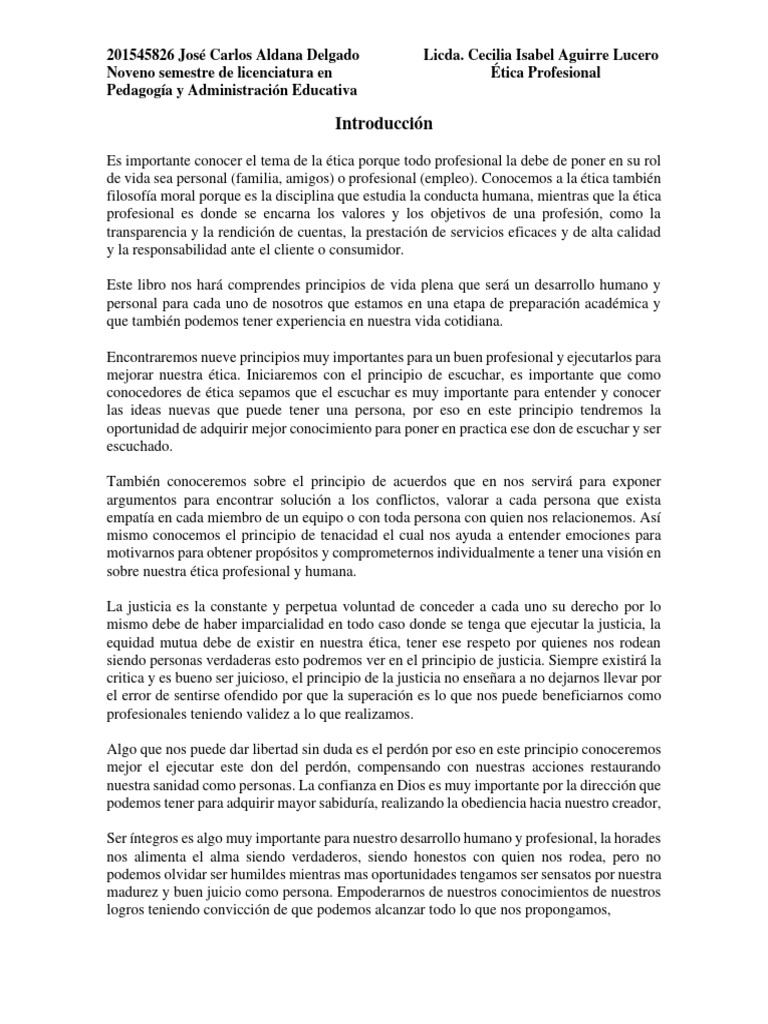 201545826 José Carlos Aldana Delgado
Noveno semestre de licenciatura en
Pedagogía y Administración Educativa

Licda. Cecilia Isabel Aguirre Lucero
Ética Profesional

Introducción

Es importante conocer el tema de la ética porque todo profesional la debe de poner en su rol de vida sea personal (familia, amigos) o profesional (empleo). Conocemos a la ética también filosofía moral porque es la disciplina que estudia la conducta humana, mientras que la ética profesional es donde se encarna los valores y los objetivos de una profesión, como la transparencia y la rendición de cuentas, la prestación de servicios eficaces y de alta calidad y la responsabilidad ante el cliente o consumidor.

Este libro nos hará comprendes principios de vida plena que será un desarrollo humano y personal para cada uno de nosotros que estamos en una etapa de preparación académica y que también podemos tener experiencia en nuestra vida cotidiana.

Encontraremos nueve principios muy importantes para un buen profesional y ejecutarlos para mejorar nuestra ética. Iniciaremos con el principio de escuchar, es importante que como conocedores de ética sepamos que el escuchar es muy importante para entender y conocer las ideas nuevas que puede tener una persona, por eso en este principio tendremos la oportunidad de adquirir mejor conocimiento para poner en practica ese don de escuchar y ser escuchado.

También conoceremos sobre el principio de acuerdos que en nos servirá para exponer argumentos para encontrar solución a los conflictos, valorar a cada persona que exista empatía en cada miembro de un equipo o con toda persona con quien nos relacionemos. Así mismo conocemos el principio de tenacidad el cual nos ayuda a entender emociones para motivarnos para obtener propósitos y comprometernos individualmente a tener una visión en sobre nuestra ética profesional y humana.

La justicia es la constante y perpetua voluntad de conceder a cada uno su derecho por lo mismo debe de haber imparcialidad en todo caso donde se tenga que ejecutar la justicia, la equidad mutua debe de existir en nuestra ética, tener ese respeto por quienes nos rodean siendo personas verdaderas esto podremos ver en el principio de justicia. Siempre existirá la critica y es bueno ser juicioso, el principio de la justicia no enseñara a no dejarnos llevar por el error de sentirse ofendido por que la superación es lo que nos puede beneficiarnos como profesionales teniendo validez a lo que realizamos.

Algo que nos puede dar libertad sin duda es el perdón por eso en este principio conoceremos mejor el ejecutar este don del perdón, compensando con nuestras acciones restaurando nuestra sanidad como personas. La confianza en Dios es muy importante por la dirección que podemos tener para adquirir mayor sabiduría, realizando la obediencia hacia nuestro creador,

Ser íntegros es algo muy importante para nuestro desarrollo humano y profesional, la horades nos alimenta el alma siendo verdaderos, siendo honestos con quien nos rodea, pero no podemos olvidar ser humildes mientras mas oportunidades tengamos ser sensatos por nuestra madurez y buen juicio como persona. Empoderarnos de nuestros conocimientos de nuestros logros teniendo convicción de que podemos alcanzar todo lo que nos propongamos,